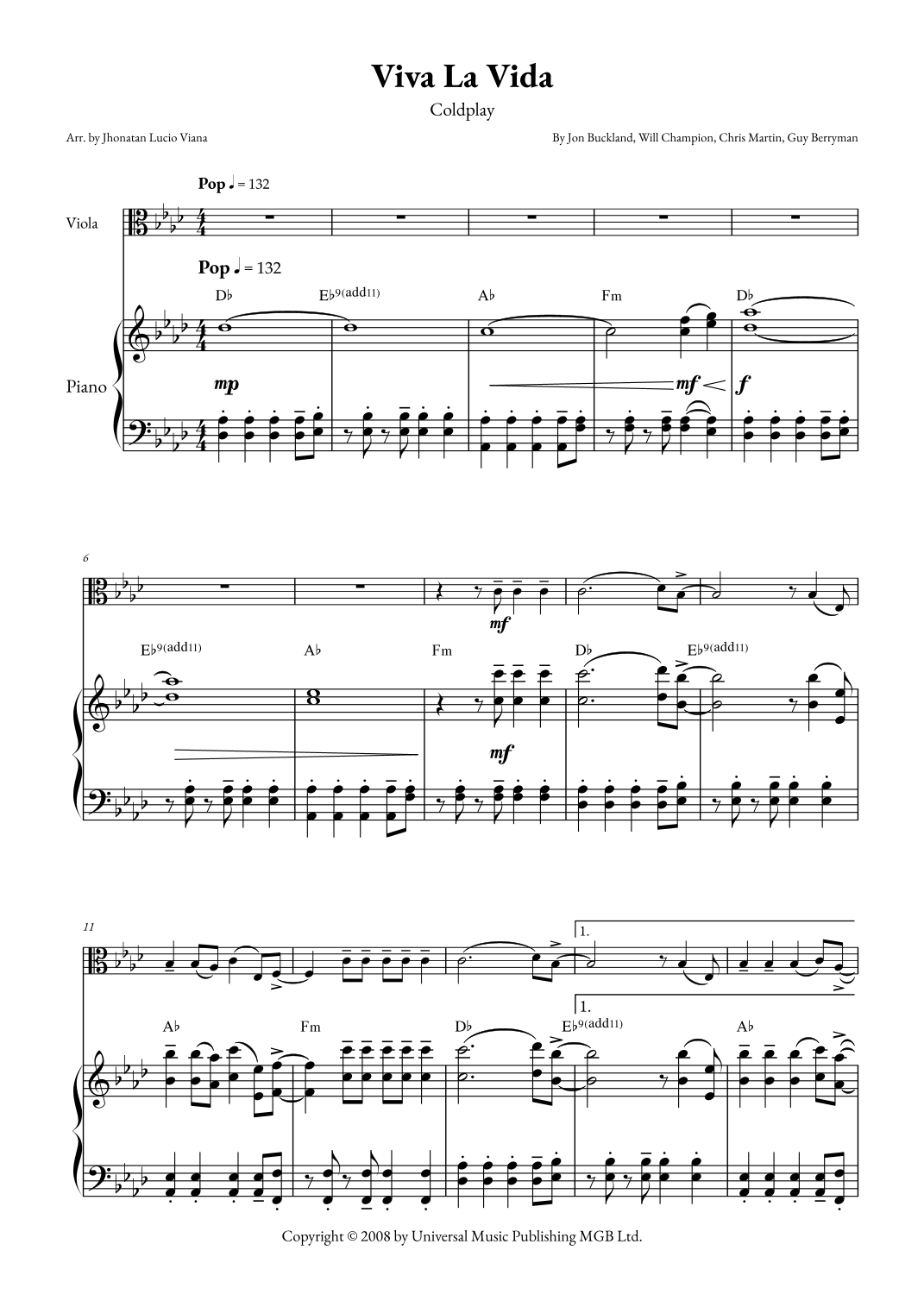 Viva La Vida

Coldplay

Arr. by Jhonatan Lucio Viana

By Jon Buckland, Will Champion, Chris Martin, Guy Berryman

Pop ♩ = 132

Viola

Pop ♩ = 132

D♭ E♭9(add11) A♭ Fm D♭

Piano

mp

mf

f

6

mf

E♭9(add11) A♭ Fm D♭ E♭9(add11)

mf

11

1.

1.

A♭ Fm D♭ E♭9(add11) A♭

Copyright © 2008 by Universal Music Publishing MGB Ltd.